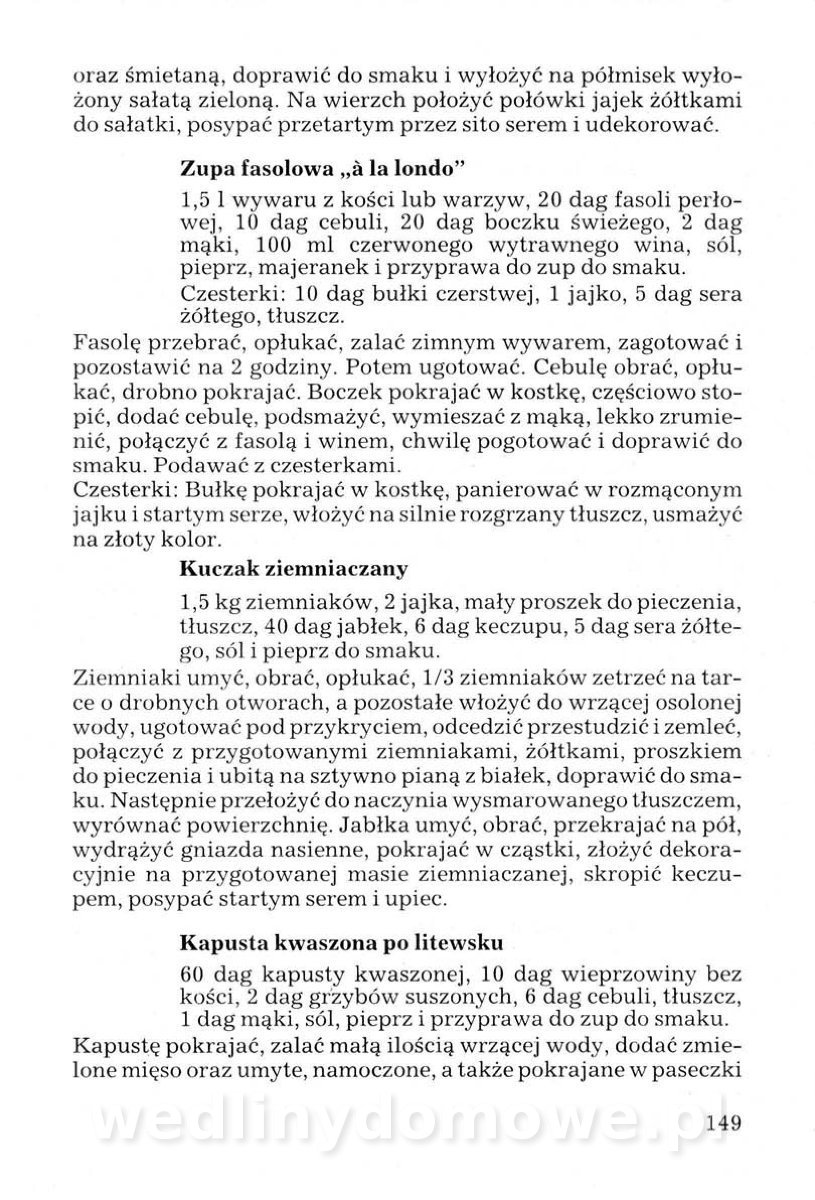 oraz śmietaną, doprawić do smaku i wyłożyć na półmisek wyłożony sałatą zieloną. Na wierzch położyć połówki jajek żółtkami do sałatki, posypać przetartym przez sito serem i udekorować.

Zupa fasolowa „à la londo"

1,5 l wywaru z kości lub warzyw, 20 dag fasoli perłowej, 10 dag cebuli, 20 dag boczku świeżego, 2 dag mąki, 100 ml czerwonego wytrawnego wina, sól, pieprz, majeranek i przyprawa do zup do smaku.

Czesterki: 10 dag bułki czerstwej, 1 jajko, 5 dag sera żółtego, tłuszcz.

Fasolę przebrać, opłukać, zalać zimnym wywarem, zagotować i pozostawić na 2 godziny. Potem ugotować. Cebulę obrać, opłukać, drobno pokrajać. Boczek pokrajać w kostkę, częściowo stopić, dodać cebulę, podsmażyć, wymieszać z mąką, lekko zrumienić, połączyć z fasolą i winem, chwilę pogotować i doprawić do smaku. Podawać z czesterkami.

Czesterki: Bułkę pokrajać w kostkę, panierować w rozmąconym jajku i startym serze, włożyć na silnie rozgrzany tłuszcz, usmażyć na złoty kolor.

Kuczak ziemniaczany

1,5 kg ziemniaków, 2 jajka, mały proszek do pieczenia, tłuszcz, 40 dag jabłek, 6 dag keczupu, 5 dag sera żółtego, sól i pieprz do smaku.

Ziemniaki umyć, obrać, opłukać, 1/3 ziemniaków zetrzeć na tarce o drobnych otworach, a pozostałe włożyć do wrzącej osolonej wody, ugotować pod przykryciem, odcedzić przestudzić i zemleć, połączyć z przygotowanymi ziemniakami, żółtkami, proszkiem do pieczenia i ubitą na sztywno pianą z białek, doprawić do smaku. Następnie przełożyć do naczynia wysmarowanego tłuszczem, wyrównać powierzchnię. Jabłka umyć, obrać, przekrajać na pół, wydrążyć gniazda nasienne, pokrajać w cząstki, złożyć dekoracyjnie na przygotowanej masie ziemniaczanej, skropić keczupem, posypać startym serem i upiec.

Kapusta kwaszona po litewsku

60 dag kapusty kwaszonej, 10 dag wieprzowiny bez kości, 2 dag grzybów suszonych, 6 dag cebuli, tłuszcz, 1 dag mąki, sól, pieprz i przyprawa do zup do smaku.

Kapustę pokrajać, zalać małą ilością wrzącej wody, dodać zmielone mięso oraz umyte, namoczone, a także pokrajane w paseczki

wedlinydomowe.pl

149